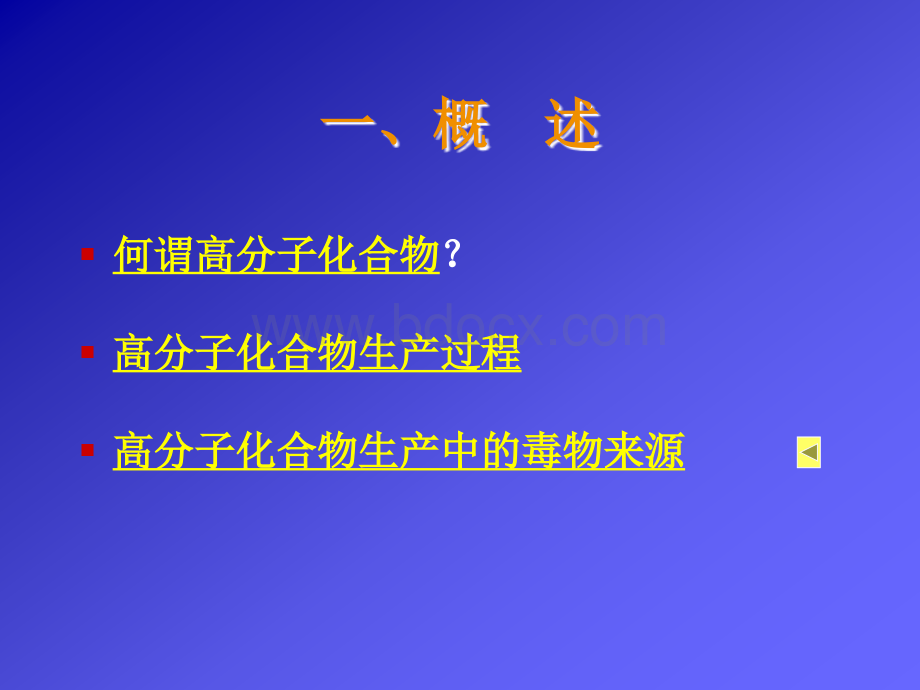 一、概 述

何谓高分子化合物？

www.bdocx.com

高分子化合物生产过程

高分子化合物生产中的毒物来源